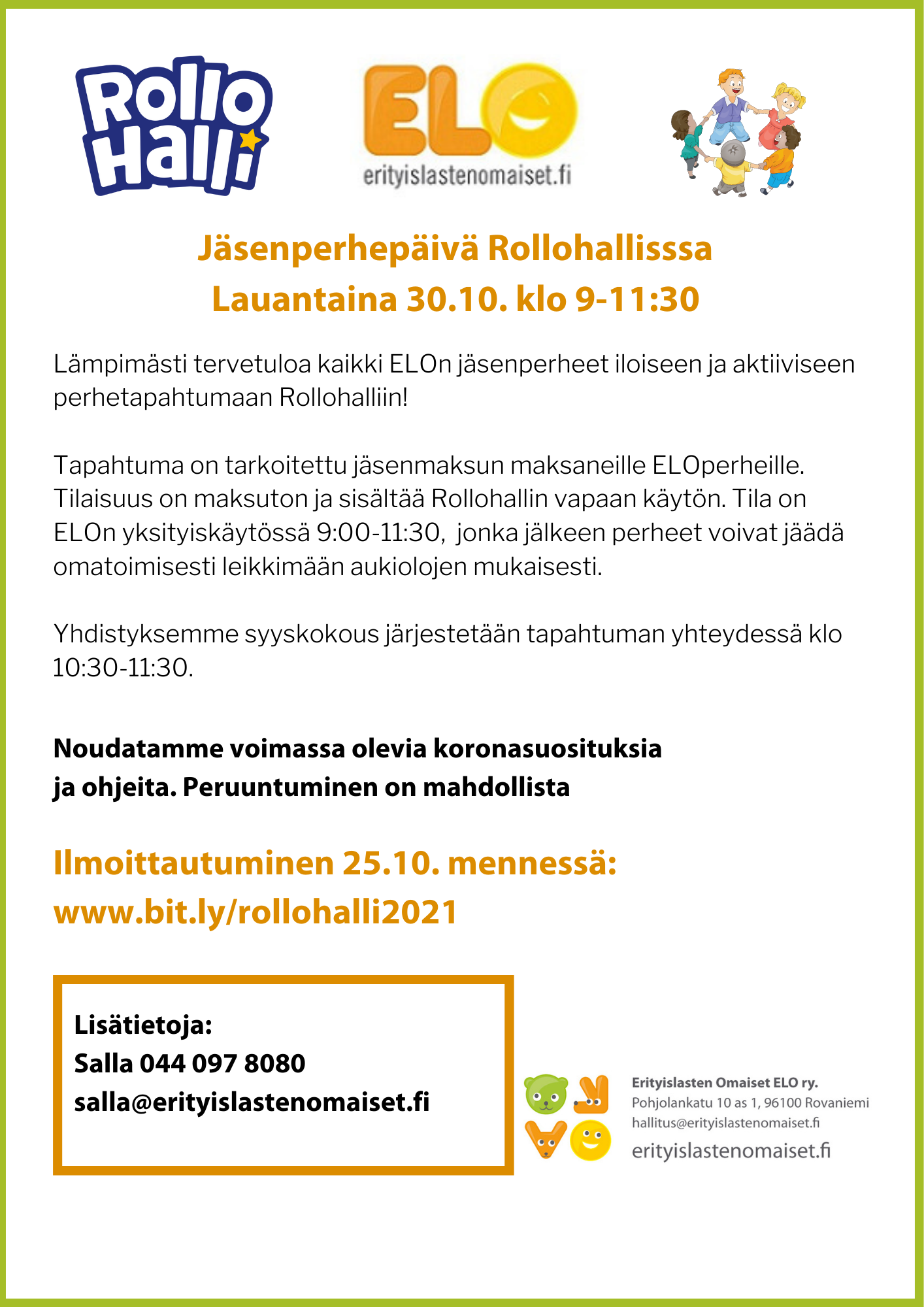 Rollo Halli

ELO
erityislastenomaiset.fi

Jäsenperhepäivä Rollohallisssa
Lauantaina 30.10. klo 9-11:30

Lämpimästi tervetuloa kaikki ELOn jäsenperheet iloiseen ja aktiiviseen perhetapahtumaan Rollohalliin!

Tapahtuma on tarkoitettu jäsenmaksun maksaneille ELOperheille. Tilaisuus on maksuton ja sisältää Rollohallin vapaan käytön. Tila on ELOn yksityiskäytössä 9:00-11:30, jonka jälkeen perheet voivat jäädä omatoimisesti leikkimään aukiolojen mukaisesti.

Yhdistyksemme syyskokous järjestetään tapahtuman yhteydessä klo 10:30-11:30.

Noudatamme voimassa olevia koronasuosituksia ja ohjeita. Peruuntuminen on mahdollista

Ilmoittautuminen 25.10. mennessä:
www.bit.ly/rollohalli2021

Lisätietoja:
Salla 044 097 8080
salla@erityislastenomaiset.fi

Erityislasten Omaiset ELO ry.
Pohjolankatu 10 as 1, 96100 Rovaniemi
hallitus@erityislastenomaiset.fi
erityislastenomaiset.fi